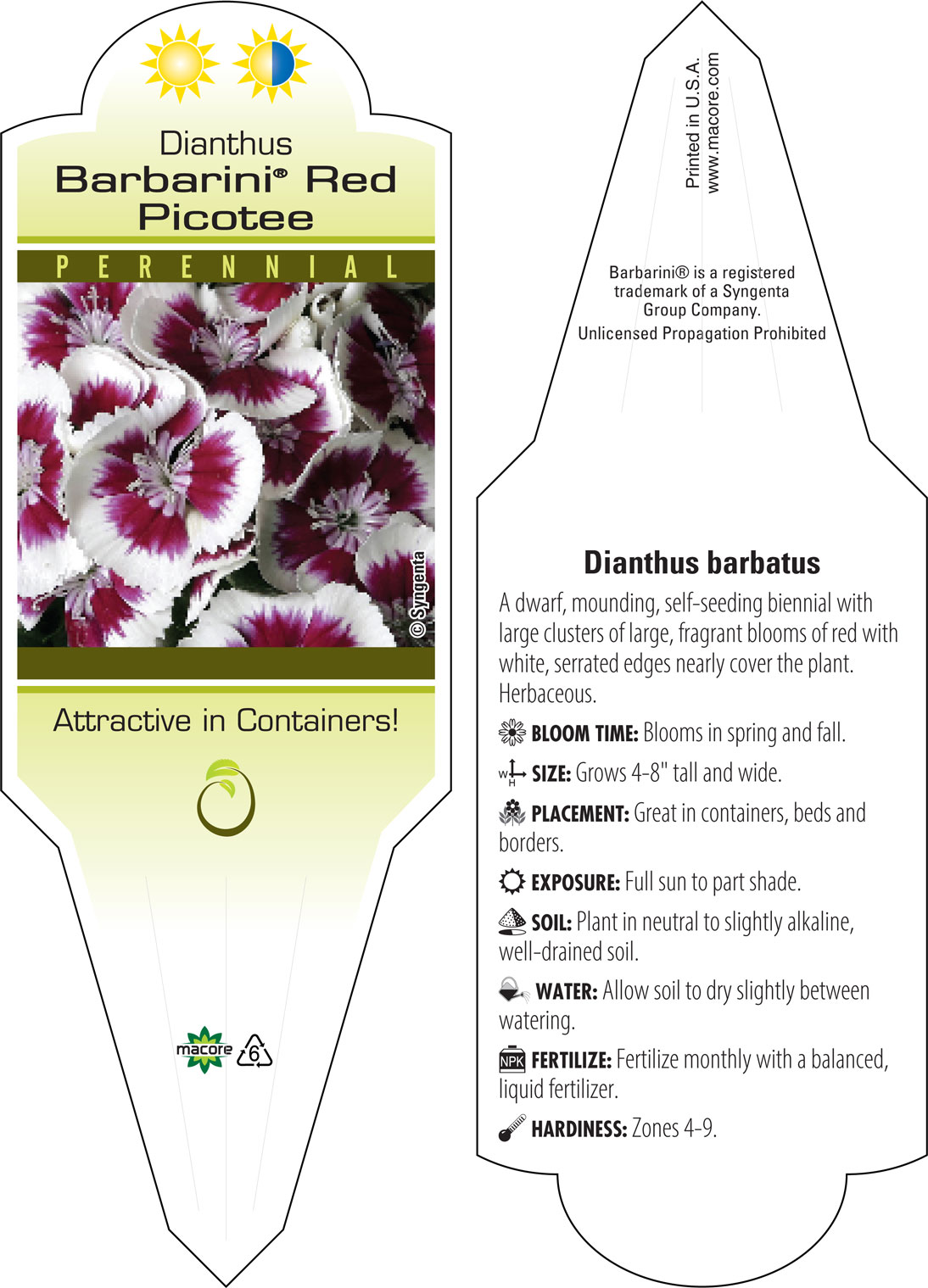 Dianthus
Barbarini® Red Picotee

PERENNIAL

© Syngenta

Attractive in Containers!

macore 6

Printed in U.S.A.
www.macore.com

Barbarini® is a registered trademark of a Syngenta Group Company.
Unlicensed Propagation Prohibited

Dianthus barbatus

A dwarf, mounding, self-seeding biennial with large clusters of large, fragrant blooms of red with white, serrated edges nearly cover the plant. Herbaceous.

BLOOM TIME: Blooms in spring and fall.

W H SIZE: Grows 4-8" tall and wide.

PLACEMENT: Great in containers, beds and borders.

EXPOSURE: Full sun to part shade.

SOIL: Plant in neutral to slightly alkaline, well-drained soil.

WATER: Allow soil to dry slightly between watering.

NPK FERTILIZE: Fertilize monthly with a balanced, liquid fertilizer.

HARDINESS: Zones 4-9.